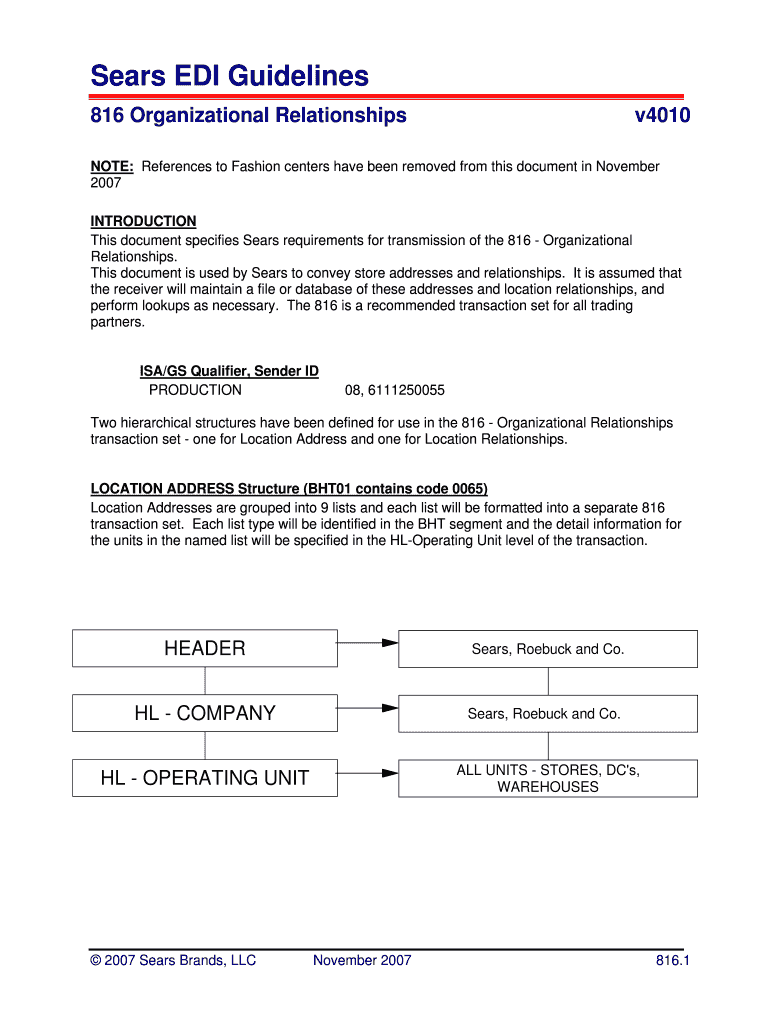 Sears EDI Guidelines

816 Organizational Relationships v4010

NOTE: References to Fashion centers have been removed from this document in November 2007

INTRODUCTION
This document specifies Sears requirements for transmission of the 816 - Organizational Relationships.
This document is used by Sears to convey store addresses and relationships. It is assumed that the receiver will maintain a file or database of these addresses and location relationships, and perform lookups as necessary. The 816 is a recommended transaction set for all trading partners.

ISA/GS Qualifier, Sender ID
PRODUCTION 08, 6111250055

Two hierarchical structures have been defined for use in the 816 - Organizational Relationships transaction set - one for Location Address and one for Location Relationships.

LOCATION ADDRESS Structure (BHT01 contains code 0065)
Location Addresses are grouped into 9 lists and each list will be formatted into a separate 816 transaction set. Each list type will be identified in the BHT segment and the detail information for the units in the named list will be specified in the HL-Operating Unit level of the transaction.

HEADER

Sears, Roebuck and Co.

HL - COMPANY

Sears, Roebuck and Co.

HL - OPERATING UNIT

ALL UNITS - STORES, DC's, WAREHOUSES

© 2007 Sears Brands, LLC November 2007 816.1